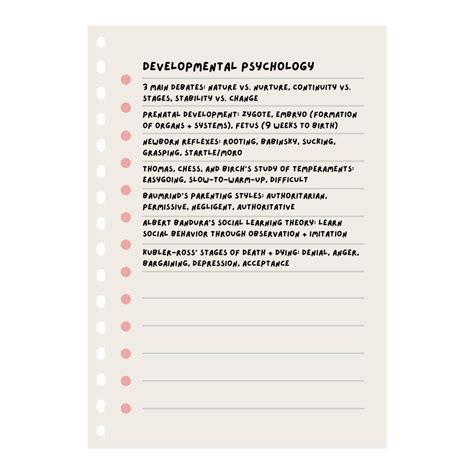 DEVELOPMENTAL PSYCHOLOGY

3 MAIN DEBATES: NATURE VS. NURTURE, CONTINUITY VS. STAGES, STABILITY VS. CHANGE

PRENATAL DEVELOPMENT: ZYGOTE, EMBRYO (FORMATION OF ORGANS + SYSTEMS), FETUS (9 WEEKS TO BIRTH)

NEWBORN REFLEXES: ROOTING, BABINSKY, SUCKING, GRASPING, STARTLE/MORO

THOMAS, CHESS, AND BIRCH'S STUDY OF TEMPERAMENTS: EASYGOING, SLOW-TO-WARM-UP, DIFFICULT

BAUMRIND'S PARENTING STYLES: AUTHORITARIAN, PERMISSIVE, NEGLIGENT, AUTHORITATIVE

ALBERT BANDURA'S SOCIAL LEARNING THEORY: LEARN SOCIAL BEHAVIOR THROUGH OBSERVATION + IMITATION

KUBLER-ROSS' STAGES OF DEATH + DYING: DENIAL, ANGER, BARGAINING, DEPRESSION, ACCEPTANCE